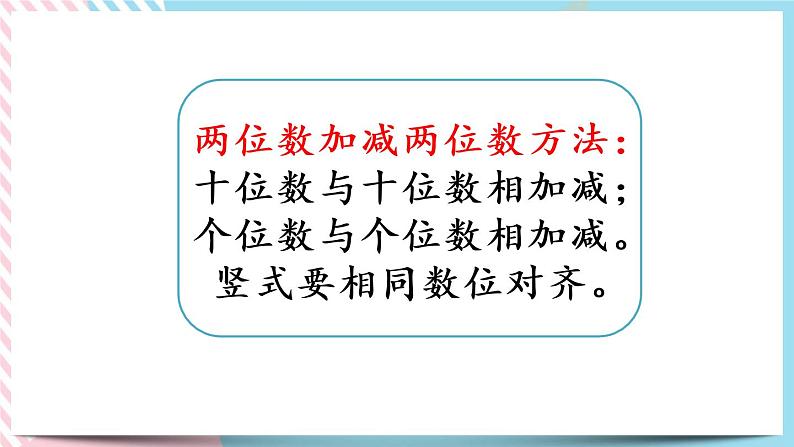 两位数加减两位数方法：
十位数与十位数相加减；
个位数与个位数相加减。
竖式要相同数位对齐。